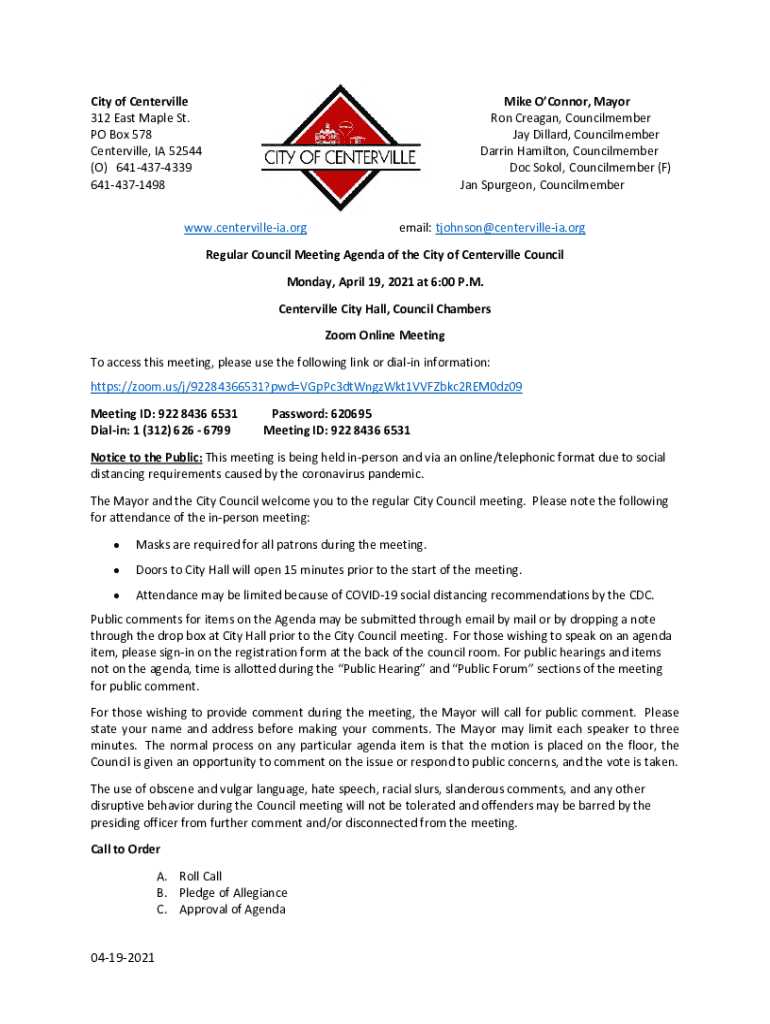 City of Centerville
312 East Maple St.
PO Box 578
Centerville, IA 52544
(O) 641-437-4339
641-437-1498

CITY OF CENTERVILLE

Mike O'Connor, Mayor
Ron Creagan, Councilmember
Jay Dillard, Councilmember
Darrin Hamilton, Councilmember
Doc Sokol, Councilmember (F)
Jan Spurgeon, Councilmember

www.centerville-ia.org email: tjohnson@centerville-ia.org

Regular Council Meeting Agenda of the City of Centerville Council

Monday, April 19, 2021 at 6:00 P.M.

Centerville City Hall, Council Chambers

Zoom Online Meeting

To access this meeting, please use the following link or dial-in information:

https://zoom.us/j/92284366531?pwd=VGpPc3dtWngzWkt1VVFZbkc2REM0dz09

Meeting ID: 922 8436 6531 Password: 620695
Dial-in: 1 (312) 626 - 6799 Meeting ID: 922 8436 6531

Notice to the Public: This meeting is being held in-person and via an online/telephonic format due to social distancing requirements caused by the coronavirus pandemic.

The Mayor and the City Council welcome you to the regular City Council meeting. Please note the following for attendance of the in-person meeting:

• Masks are required for all patrons during the meeting.
• Doors to City Hall will open 15 minutes prior to the start of the meeting.
• Attendance may be limited because of COVID-19 social distancing recommendations by the CDC.

Public comments for items on the Agenda may be submitted through email by mail or by dropping a note through the drop box at City Hall prior to the City Council meeting. For those wishing to speak on an agenda item, please sign-in on the registration form at the back of the council room. For public hearings and items not on the agenda, time is allotted during the "Public Hearing" and "Public Forum" sections of the meeting for public comment.

For those wishing to provide comment during the meeting, the Mayor will call for public comment. Please state your name and address before making your comments. The Mayor may limit each speaker to three minutes. The normal process on any particular agenda item is that the motion is placed on the floor, the Council is given an opportunity to comment on the issue or respond to public concerns, and the vote is taken.

The use of obscene and vulgar language, hate speech, racial slurs, slanderous comments, and any other disruptive behavior during the Council meeting will not be tolerated and offenders may be barred by the presiding officer from further comment and/or disconnected from the meeting.

Call to Order

A. Roll Call
B. Pledge of Allegiance
C. Approval of Agenda

04-19-2021